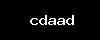 cdaad